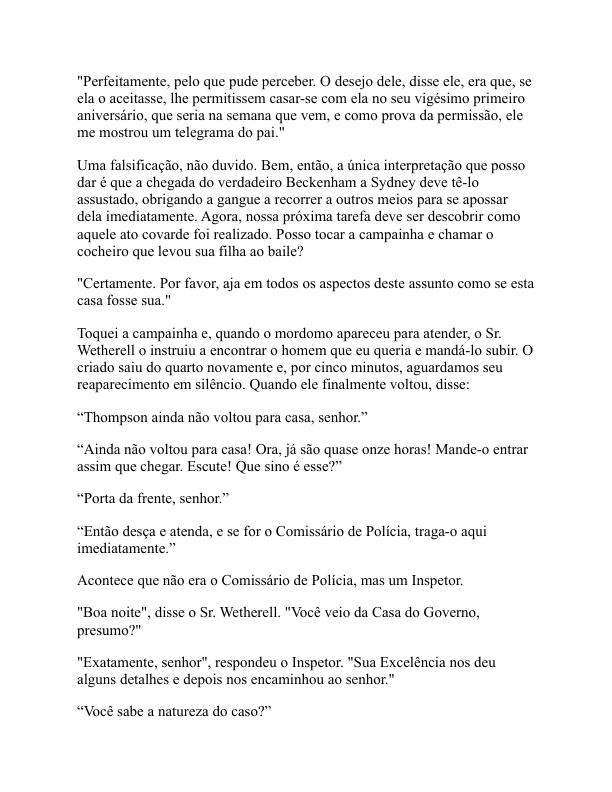 "Perfeitamente, pelo que pude perceber. O desejo dele, disse ele, era que, se ela o aceitasse, lhe permitissem casar-se com ela no seu vigésimo primeiro aniversário, que seria na semana que vem, e como prova da permissão, ele me mostrou um telegrama do pai."

Uma falsificação, não duvido. Bem, então, a única interpretação que posso dar é que a chegada do verdadeiro Beckenham a Sydney deve tê-lo assustado, obrigando a gangue a recorrer a outros meios para se apossar dela imediatamente. Agora, nossa próxima tarefa deve ser descobrir como aquele ato covarde foi realizado. Posso tocar a campainha e chamar o cocheiro que levou sua filha ao baile?

"Certamente. Por favor, aja em todos os aspectos deste assunto como se esta casa fosse sua."

Toquei a campainha e, quando o mordomo apareceu para atender, o Sr. Wetherell o instruiu a encontrar o homem que eu queria e mandá-lo subir. O criado saiu do quarto novamente e, por cinco minutos, aguardamos seu reaparecimento em silêncio. Quando ele finalmente voltou, disse:

“Thompson ainda não voltou para casa, senhor.”

“Ainda não voltou para casa! Ora, já são quase onze horas! Mande-o entrar assim que chegar. Escute! Que sino é esse?”

“Porta da frente, senhor.”

“Então desça e atenda, e se for o Comissário de Polícia, traga-o aqui imediatamente.”

Acontece que não era o Comissário de Polícia, mas um Inspetor.

"Boa noite", disse o Sr. Wetherell. "Você veio da Casa do Governo, presumo?"

"Exatamente, senhor", respondeu o Inspetor. "Sua Excelência nos deu alguns detalhes e depois nos encaminhou ao senhor."

“Você sabe a natureza do caso?”